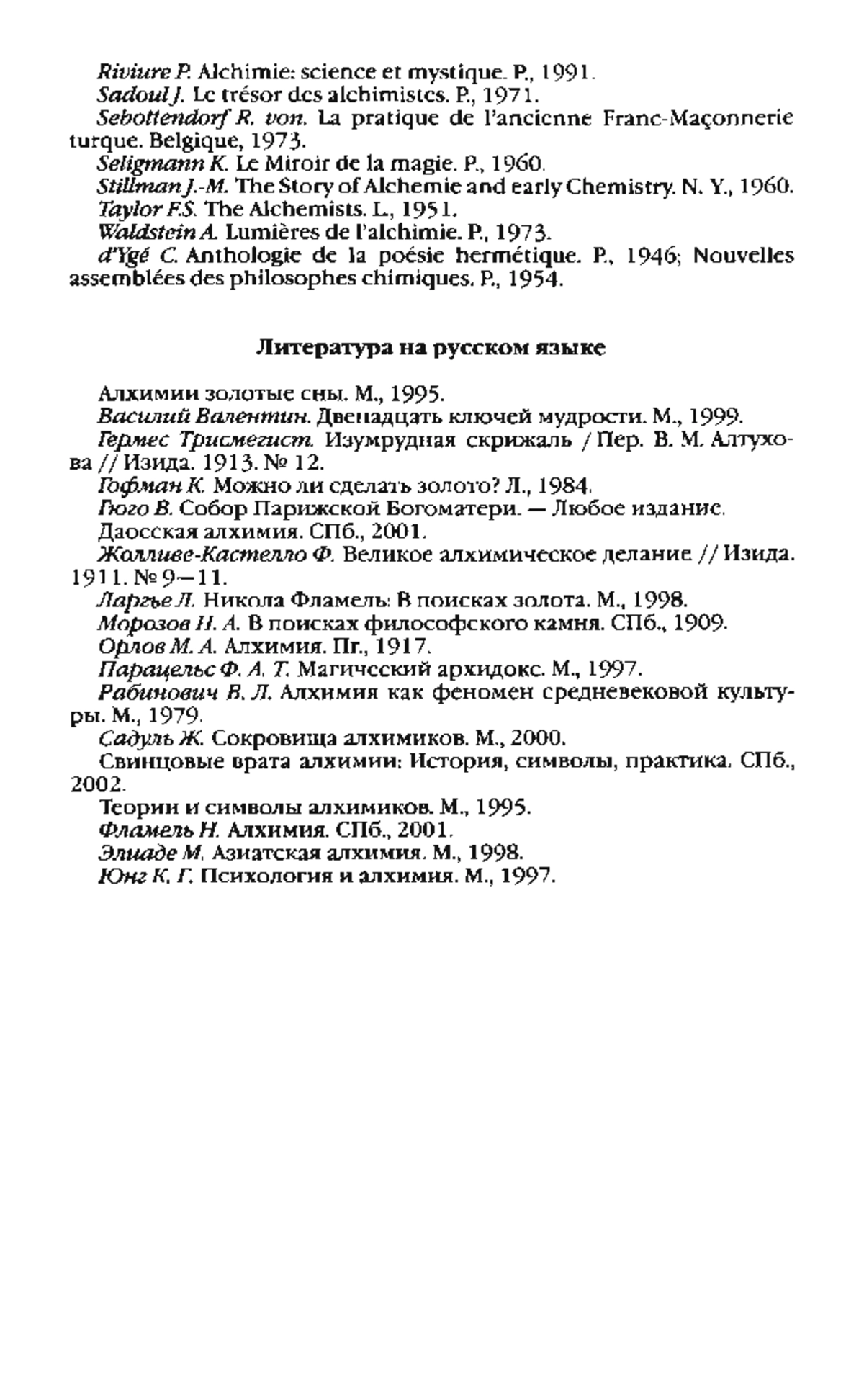 Riviure P. Alchimie: science et mystique. P., 1991.
Sadoul J. Le trésor des alchimistes. P., 1971.
Sebottendorf R. von. La pratique de l'ancienne Franc-Maçonnerie turque. Belgique, 1973.
Seligmann K. Le Miroir de la magie. P., 1960.
Stillman J.-M. The Story of Alchemie and early Chemistry. N. Y., 1960.
Taylor F.S. The Alchemists. L., 1951.
Waldstein A. Lumières de l'alchimie. P., 1973.
d'Ygé C. Anthologie de la poésie hermétique. P., 1946; Nouvelles assemblées des philosophes chimiques. P., 1954.

Литература на русском языке

Алхимии золотые сны. М., 1995.
Василий Валентин. Двенадцать ключей мудрости. М., 1999.
Гермес Трисмегист. Изумрудная скрижаль / Пер. В. М. Алтухова // Изида. 1913. № 12.
Гофман К. Можно ли сделать золото? Л., 1984.
Гюго В. Собор Парижской Богоматери. — Любое издание.
Даосская алхимия. СПб., 2001.
Жолливе-Кастелло Ф. Великое алхимическое делание // Изида. 1911. № 9—11.
Ларгье Л. Никола Фламель: В поисках золота. М., 1998.
Морозов Н. А. В поисках философского камня. СПб., 1909.
Орлов М. А. Алхимия. Пг., 1917.
Парацельс Ф. А. Т. Магический архидокс. М., 1997.
Рабинович В. Л. Алхимия как феномен средневековой культуры. М., 1979.
Садуль Ж. Сокровища алхимиков. М., 2000.
Свинцовые врата алхимии: История, символы, практика. СПб., 2002.
Теории и символы алхимиков. М., 1995.
Фламель Н. Алхимия. СПб., 2001.
Элиаде М. Азиатская алхимия. М., 1998.
Юнг К. Г. Психология и алхимия. М., 1997.